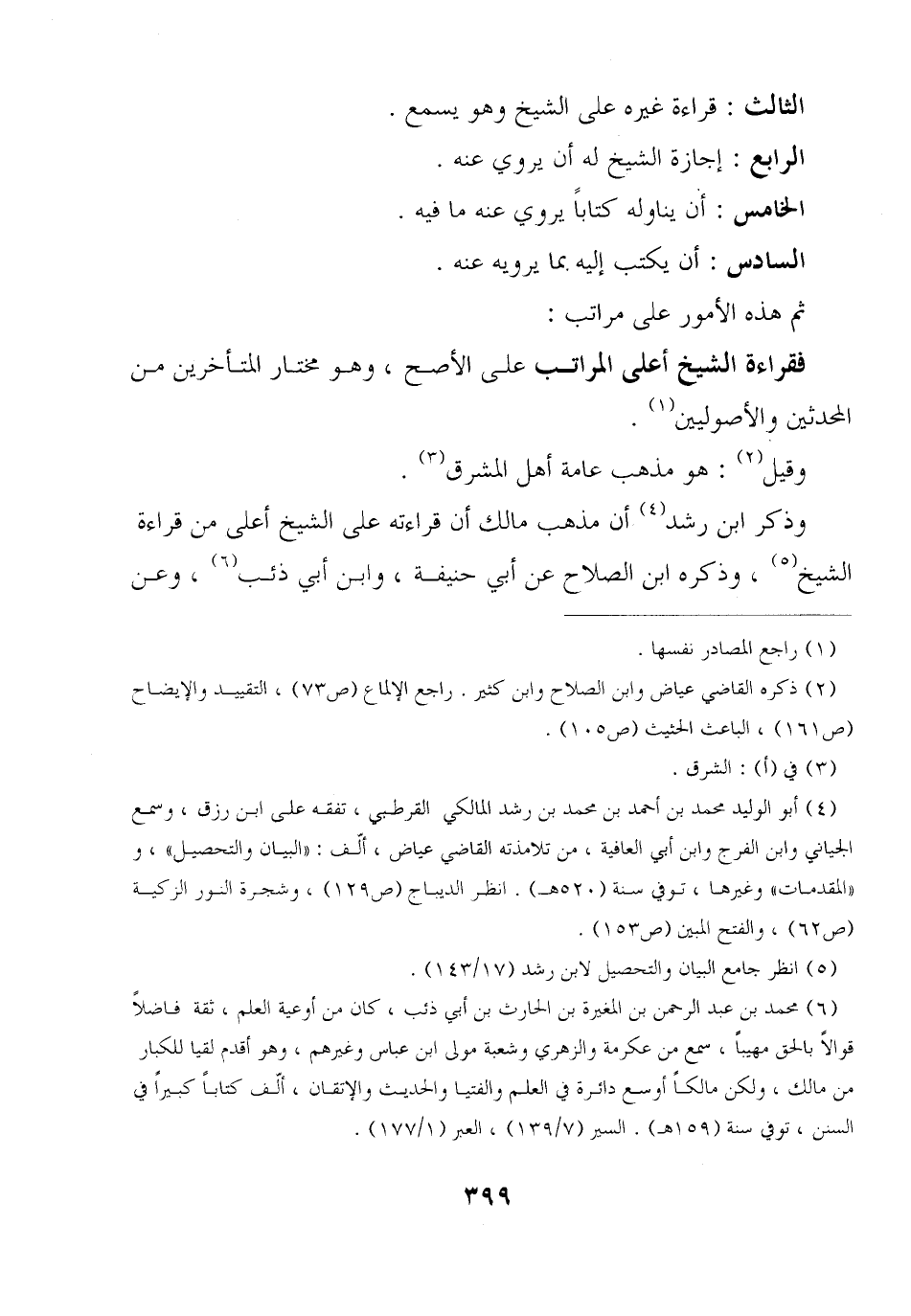 الثالث : قراءة غيره على الشيخ وهو يسمع .

الرابع : إجازة الشيخ له أن يروي عنه .

الخامس : أن يناوله كتاباً يروي عنه ما فيه .

السادس : أن يكتب إليه بما يرويه عنه .

ثم هذه الأمور على مراتب :

فقراءة الشيخ أعلى المراتب على الأصح ، وهو مختار المتأخرين من المحدثين والأصوليين$^{(١)}$ .

وقيل$^{(٢)}$ : هو مذهب عامة أهل المشرق$^{(٣)}$ .

وذكر ابن رشد$^{(٤)}$ أن مذهب مالك أن قراءته على الشيخ أعلى من قراءة الشيخ$^{(٥)}$ ، وذكره ابن الصلاح عن أبي حنيفة ، وابن أبي ذئب$^{(٦)}$ ، وعن

(١) راجع المصادر نفسها .

(٢) ذكره القاضي عياض وابن الصلاح وابن كثير . راجع الإلماع (ص٧٣) ، التقييد والإيضاح (ص١٦١) ، الباعث الحثيث (ص١٠٥) .

(٣) في (أ) : الشرق .

(٤) أبو الوليد محمد بن أحمد بن محمد بن رشد المالكي القرطبي ، تفقه على ابن رزق ، وسمع الجياني وابن الفرج وابن أبي العافية ، من تلامذته القاضي عياض ، ألّف : «البيان والتحصيل» ، و «المقدمات» وغيرها ، توفي سنة (٥٢٠هـ) . انظر الديباج (ص١٢٩) ، وشجرة النور الزكية (ص٦٢) ، والفتح المبين (ص١٥٣) .

(٥) انظر جامع البيان والتحصيل لابن رشد (١٤٣/١٧) .

(٦) محمد بن عبد الرحمن بن المغيرة بن الحارث بن أبي ذئب ، كان من أوعية العلم ، ثقة فاضلاً قوالاً بالحق مهيباً ، سمع من عكرمة والزهري وشعبة مولى ابن عباس وغيرهم ، وهو أقدم لقيا للكبار من مالك ، ولكن مالكاً أوسع دائرة في العلم والفتيا والحديث والإتقان ، ألّف كتاباً كبيراً في السنن ، توفي سنة (١٥٩هـ) . السير (١٣٩/٧) ، العبر (١٧٧/١) .

٣٩٩